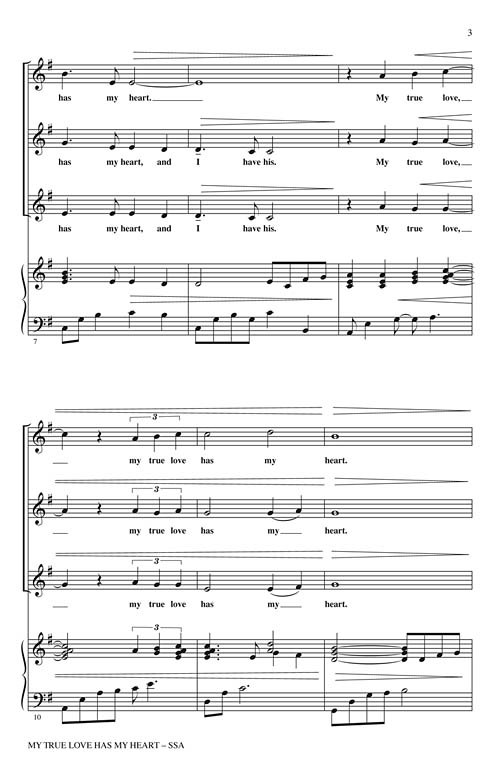 3

has my heart. My true love,

has my heart, and I have his. My true love,

has my heart, and I have his. My true love,

7

3

my true love has my heart.

3

my true love has my heart.

3

my true love has my heart.

3

10

MY TRUE LOVE HAS MY HEART – SSA